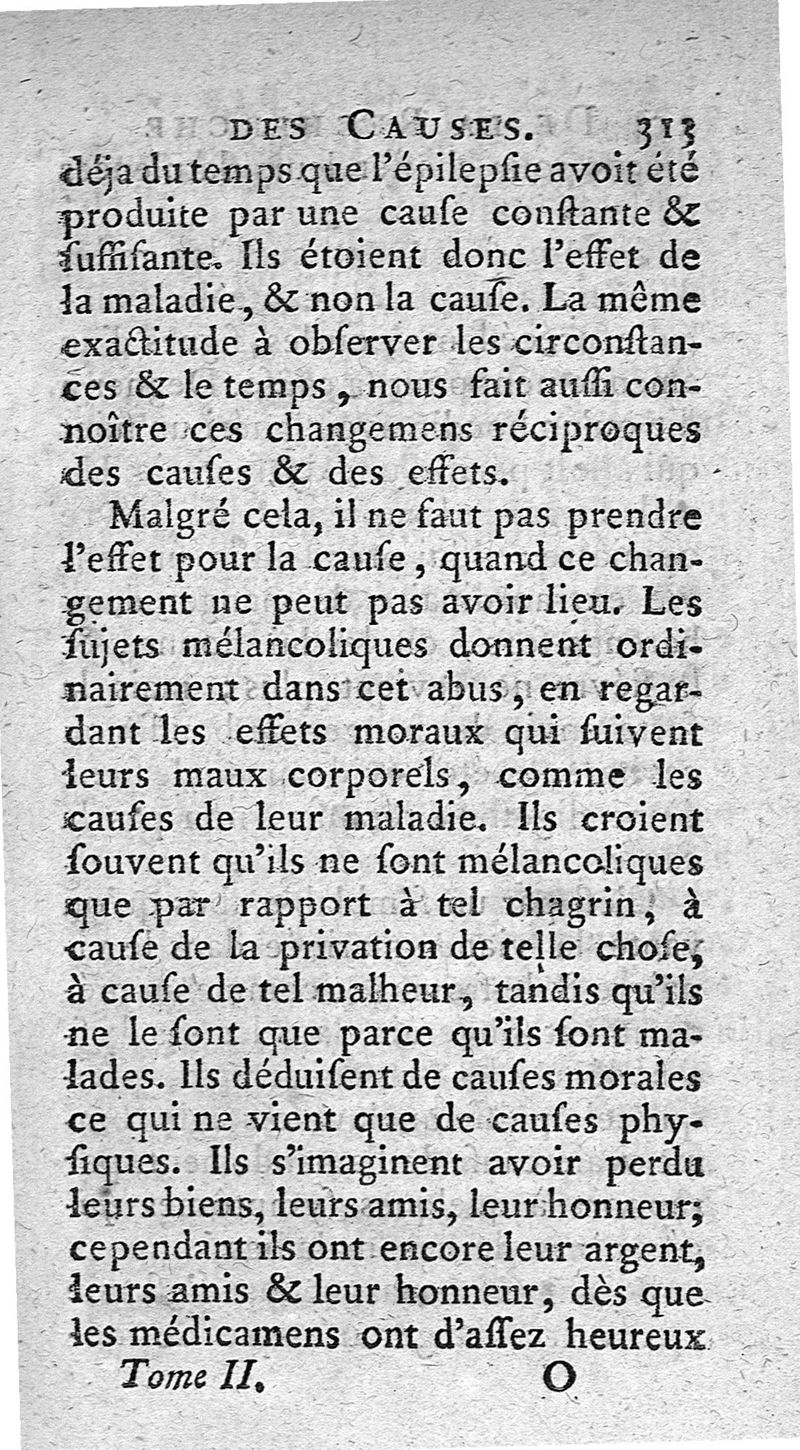 DES CAUSES. 313

déja du temps que l'épilepſie avoit été produite par une cauſe conſtante & ſuffiſante. Ils étoient donc l'effet de la maladie, & non la cauſe. La même exactitude à obſerver les circonſtances & le temps, nous fait auſſi connoître ces changemens réciproques des cauſes & des effets.

Malgré cela, il ne faut pas prendre l'effet pour la cauſe, quand ce changement ne peut pas avoir lieu. Les ſujets mélancoliques donnent ordinairement dans cet abus, en regardant les effets moraux qui ſuivent leurs maux corporels, comme les cauſes de leur maladie. Ils croient ſouvent qu'ils ne ſont mélancoliques que par rapport à tel chagrin, à cauſe de la privation de telle choſe, à cauſe de tel malheur, tandis qu'ils ne le ſont que parce qu'ils ſont malades. Ils déduiſent de cauſes morales ce qui ne vient que de cauſes phyſiques. Ils s'imaginent avoir perdu leurs biens, leurs amis, leur honneur; cependant ils ont encore leur argent, leurs amis & leur honneur, dès que les médicamens ont d'aſſez heureux

Tome II. O